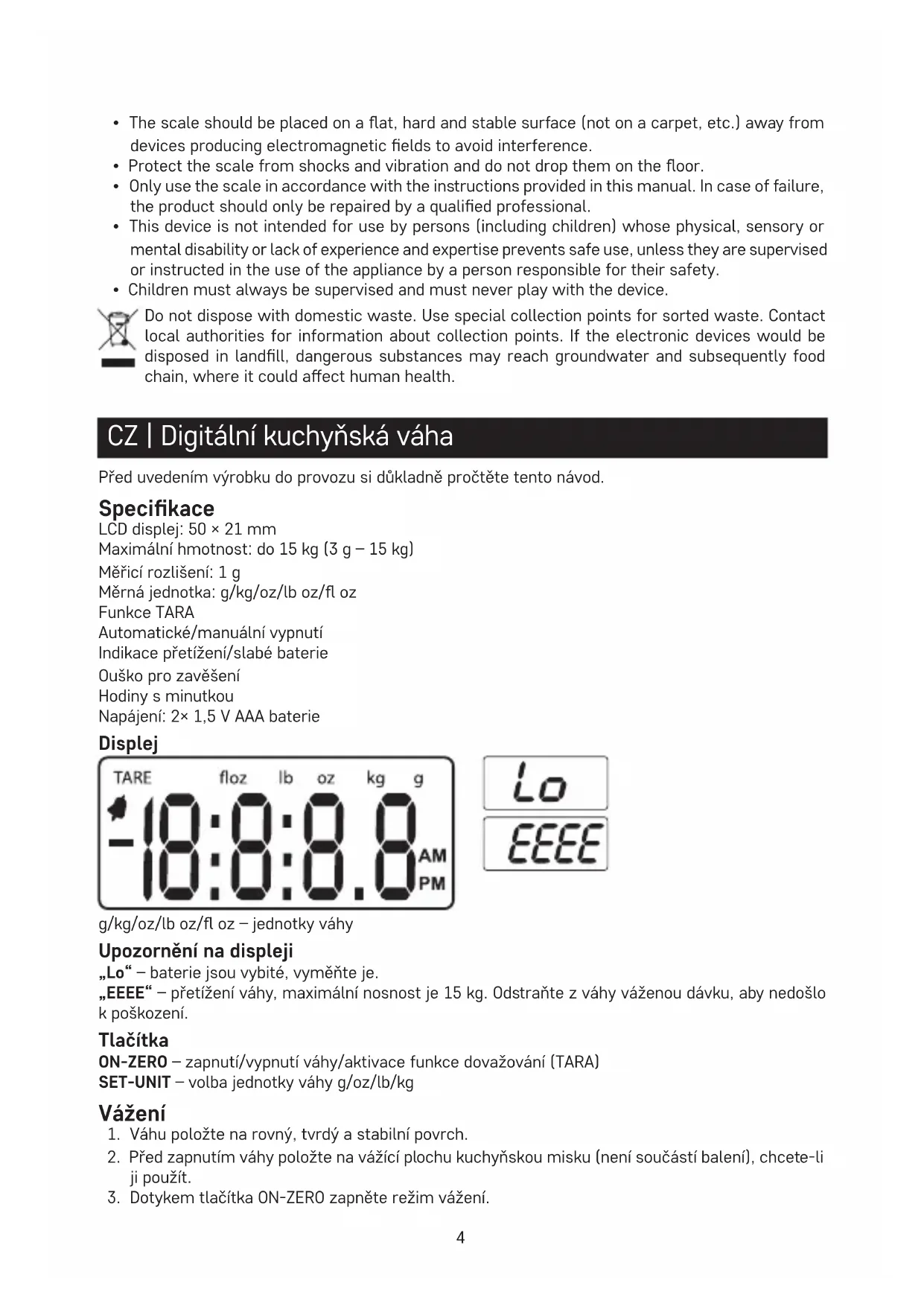 • The scale should be placed on a flat, hard and stable surface (not on a carpet, etc.) away from devices producing electromagnetic fields to avoid interference.
• Protect the scale from shocks and vibration and do not drop them on the floor.
• Only use the scale in accordance with the instructions provided in this manual. In case of failure, the product should only be repaired by a qualified professional.
• This device is not intended for use by persons (including children) whose physical, sensory or mental disability or lack of experience and expertise prevents safe use, unless they are supervised or instructed in the use of the appliance by a person responsible for their safety.
• Children must always be supervised and must never play with the device.

Do not dispose with domestic waste. Use special collection points for sorted waste. Contact local authorities for information about collection points. If the electronic devices would be disposed in landfill, dangerous substances may reach groundwater and subsequently food chain, where it could affect human health.

CZ | Digitální kuchyňská váha

Před uvedením výrobku do provozu si důkladně pročtěte tento návod.

Specifikace
LCD displej: 50 × 21 mm
Maximální hmotnost: do 15 kg (3 g – 15 kg)
Měřicí rozlišení: 1 g
Měrná jednotka: g/kg/oz/lb oz/fl oz
Funkce TARA
Automatické/manuální vypnutí
Indikace přetížení/slabé baterie
Ouško pro zavěšení
Hodiny s minutkou
Napájení: 2× 1,5 V AAA baterie

Displej
TARE floz lb oz kg g
-18:8:8.8 AM PM
Lo
EEEE

g/kg/oz/lb oz/fl oz – jednotky váhy

Upozornění na displeji
„Lo“ – baterie jsou vybité, vyměňte je.
„EEEE“ – přetížení váhy, maximální nosnost je 15 kg. Odstraňte z váhy váženou dávku, aby nedošlo k poškození.

Tlačítka
ON-ZERO – zapnutí/vypnutí váhy/aktivace funkce dovažování (TARA)
SET-UNIT – volba jednotky váhy g/oz/lb/kg

Vážení
1. Váhu položte na rovný, tvrdý a stabilní povrch.
2. Před zapnutím váhy položte na vážící plochu kuchyňskou misku (není součástí balení), chcete-li ji použít.
3. Dotykem tlačítka ON-ZERO zapněte režim vážení.

4